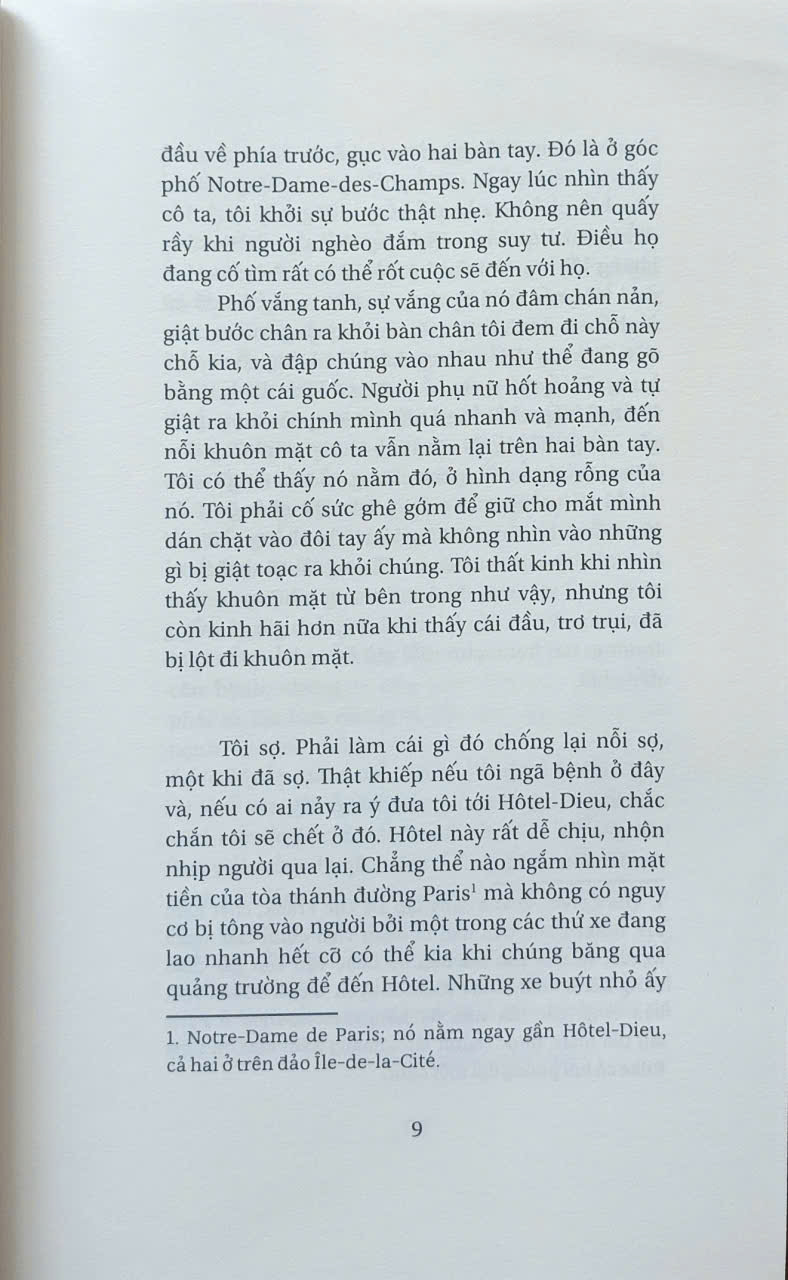 đầu về phía trước, gục vào hai bàn tay. Đó là ở góc phố Notre-Dame-des-Champs. Ngay lúc nhìn thấy cô ta, tôi khởi sự bước thật nhẹ. Không nên quấy rầy khi người nghèo đắm trong suy tư. Điều họ đang cố tìm rất có thể rốt cuộc sẽ đến với họ.

Phố vắng tanh, sự vắng của nó đâm chán nản, giật bước chân ra khỏi bàn chân tôi đem đi chỗ này chỗ kia, và đập chúng vào nhau như thể đang gõ bằng một cái guốc. Người phụ nữ hốt hoảng và tự giật ra khỏi chính mình quá nhanh và mạnh, đến nỗi khuôn mặt cô ta vẫn nằm lại trên hai bàn tay. Tôi có thể thấy nó nằm đó, ở hình dạng rỗng của nó. Tôi phải cố sức ghê gớm để giữ cho mắt mình dán chặt vào đôi tay ấy mà không nhìn vào những gì bị giật toạc ra khỏi chúng. Tôi thất kinh khi nhìn thấy khuôn mặt từ bên trong như vậy, nhưng tôi còn kinh hãi hơn nữa khi thấy cái đầu, trơ trụi, đã bị lột đi khuôn mặt.

Tôi sợ. Phải làm cái gì đó chống lại nỗi sợ, một khi đã sợ. Thật khiếp nếu tôi ngã bệnh ở đây và, nếu có ai nảy ra ý đưa tôi tới Hôtel-Dieu, chắc chắn tôi sẽ chết ở đó. Hôtel này rất dễ chịu, nhộn nhịp người qua lại. Chẳng thể nào ngắm nhìn mặt tiền của tòa thánh đường Paris$^1$ mà không có nguy cơ bị tông vào người bởi một trong các thứ xe đang lao nhanh hết cỡ có thể kia khi chúng băng qua quảng trường để đến Hôtel. Những xe buýt nhỏ ấy

1. Notre-Dame de Paris; nó nằm ngay gần Hôtel-Dieu, cả hai ở trên đảo Île-de-la-Cité.

9